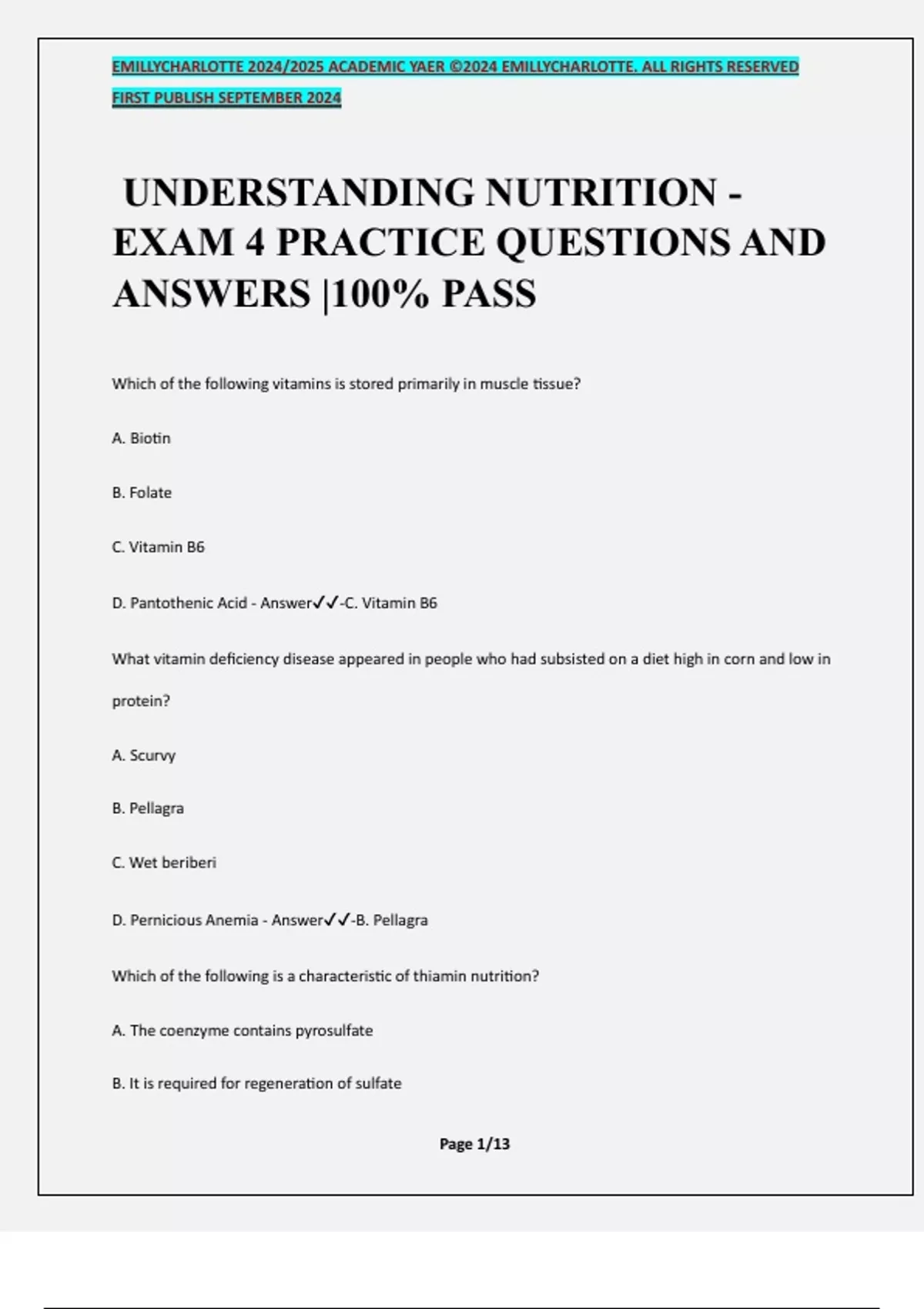 EMILLYCHARLOTTE 2024/2025 ACADEMIC YAER ©2024 EMILLYCHARLOTTE. ALL RIGHTS RESERVED

FIRST PUBLISH SEPTEMBER 2024

UNDERSTANDING NUTRITION - EXAM 4 PRACTICE QUESTIONS AND ANSWERS |100% PASS

Which of the following vitamins is stored primarily in muscle tissue?

A. Biotin

B. Folate

C. Vitamin B6

D. Pantothenic Acid - Answer✓✓-C. Vitamin B6

What vitamin deficiency disease appeared in people who had subsisted on a diet high in corn and low in protein?

A. Scurvy

B. Pellagra

C. Wet beriberi

D. Pernicious Anemia - Answer✓✓-B. Pellagra

Which of the following is a characteristic of thiamin nutrition?

A. The coenzyme contains pyrosulfate

B. It is required for regeneration of sulfate

Page 1/13